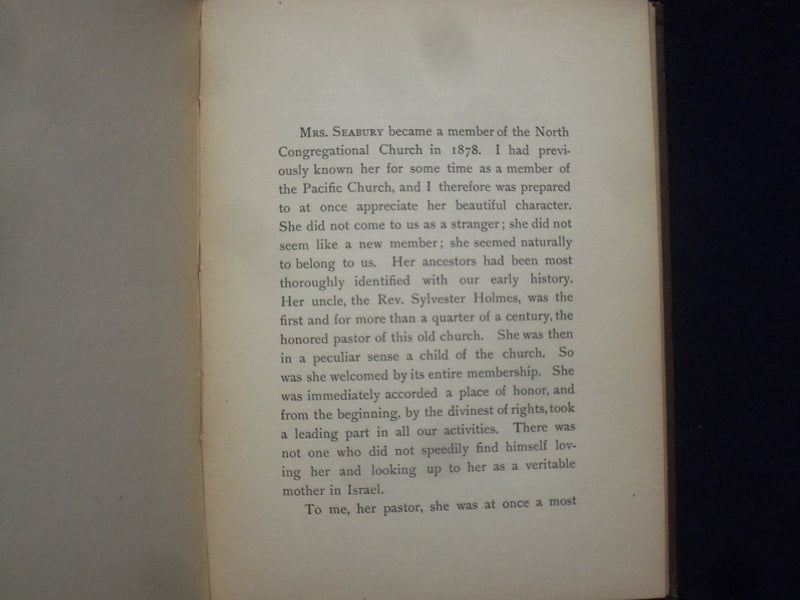 Mrs. Seabury became a member of the North Congregational Church in 1878. I had previously known her for some time as a member of the Pacific Church, and I therefore was prepared to at once appreciate her beautiful character. She did not come to us as a stranger; she did not seem like a new member; she seemed naturally to belong to us. Her ancestors had been most thoroughly identified with our early history. Her uncle, the Rev. Sylvester Holmes, was the first and for more than a quarter of a century, the honored pastor of this old church. She was then in a peculiar sense a child of the church. So was she welcomed by its entire membership. She was immediately accorded a place of honor, and from the beginning, by the divinest of rights, took a leading part in all our activities. There was not one who did not speedily find himself loving her and looking up to her as a veritable mother in Israel.

To me, her pastor, she was at once a most